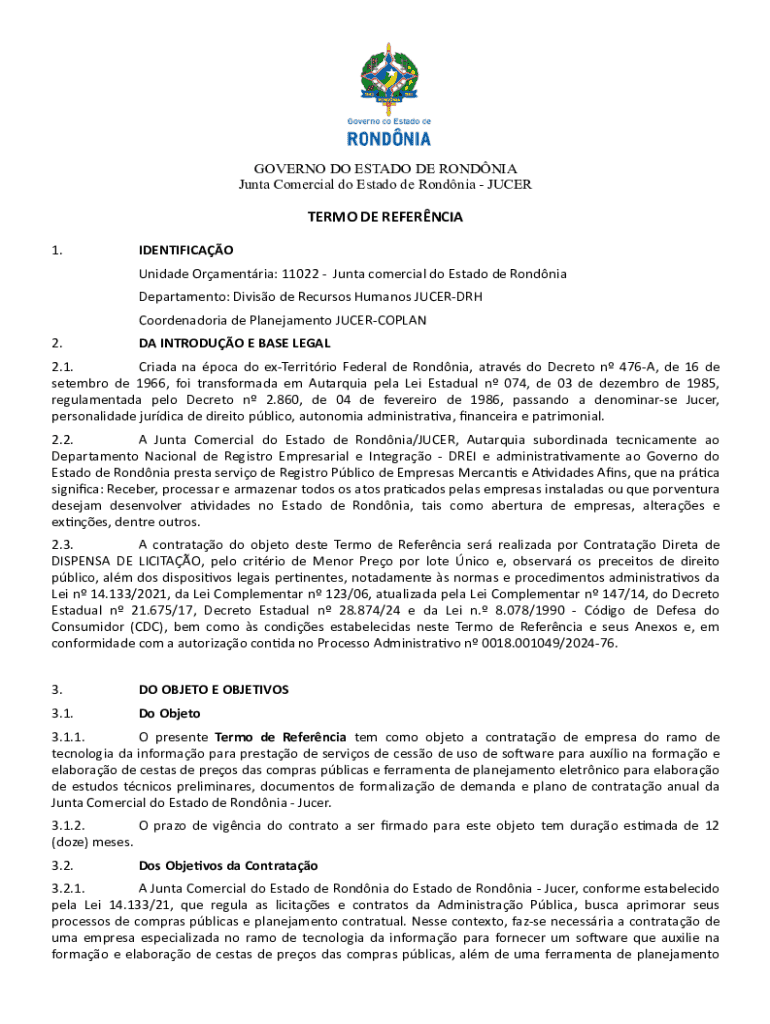 Governo do Estado de
RONDÔNIA

GOVERNO DO ESTADO DE RONDÔNIA
Junta Comercial do Estado de Rondônia - JUCER

TERMO DE REFERÊNCIA

1. IDENTIFICAÇÃO

Unidade Orçamentária: 11022 - Junta comercial do Estado de Rondônia

Departamento: Divisão de Recursos Humanos JUCER-DRH

Coordenadoria de Planejamento JUCER-COPLAN

2. DA INTRODUÇÃO E BASE LEGAL

2.1. Criada na época do ex-Território Federal de Rondônia, através do Decreto nº 476-A, de 16 de setembro de 1966, foi transformada em Autarquia pela Lei Estadual nº 074, de 03 de dezembro de 1985, regulamentada pelo Decreto nº 2.860, de 04 de fevereiro de 1986, passando a denominar-se Jucer, personalidade jurídica de direito público, autonomia administrativa, financeira e patrimonial.

2.2. A Junta Comercial do Estado de Rondônia/JUCER, Autarquia subordinada tecnicamente ao Departamento Nacional de Registro Empresarial e Integração - DREI e administrativamente ao Governo do Estado de Rondônia presta serviço de Registro Público de Empresas Mercantis e Atividades Afins, que na prática significa: Receber, processar e armazenar todos os atos praticados pelas empresas instaladas ou que porventura desejam desenvolver atividades no Estado de Rondônia, tais como abertura de empresas, alterações e extinções, dentre outros.

2.3. A contratação do objeto deste Termo de Referência será realizada por Contratação Direta de DISPENSA DE LICITAÇÃO, pelo critério de Menor Preço por lote Único e, observará os preceitos de direito público, além dos dispositivos legais pertinentes, notadamente às normas e procedimentos administrativos da Lei nº 14.133/2021, da Lei Complementar nº 123/06, atualizada pela Lei Complementar nº 147/14, do Decreto Estadual nº 21.675/17, Decreto Estadual nº 28.874/24 e da Lei n.º 8.078/1990 - Código de Defesa do Consumidor (CDC), bem como às condições estabelecidas neste Termo de Referência e seus Anexos e, em conformidade com a autorização contida no Processo Administrativo nº 0018.001049/2024-76.

3. DO OBJETO E OBJETIVOS

3.1. Do Objeto

3.1.1. O presente Termo de Referência tem como objeto a contratação de empresa do ramo de tecnologia da informação para prestação de serviços de cessão de uso de software para auxílio na formação e elaboração de cestas de preços das compras públicas e ferramenta de planejamento eletrônico para elaboração de estudos técnicos preliminares, documentos de formalização de demanda e plano de contratação anual da Junta Comercial do Estado de Rondônia - Jucer.

3.1.2. O prazo de vigência do contrato a ser firmado para este objeto tem duração estimada de 12 (doze) meses.

3.2. Dos Objetivos da Contratação

3.2.1. A Junta Comercial do Estado de Rondônia do Estado de Rondônia - Jucer, conforme estabelecido pela Lei 14.133/21, que regula as licitações e contratos da Administração Pública, busca aprimorar seus processos de compras públicas e planejamento contratual. Nesse contexto, faz-se necessária a contratação de uma empresa especializada no ramo de tecnologia da informação para fornecer um software que auxilie na formação e elaboração de cestas de preços das compras públicas, além de uma ferramenta de planejamento